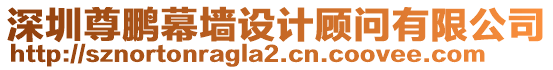 深圳尊鹏幕墙设计顾问有限公司
http://sznortonragla2.cn.coovee.com